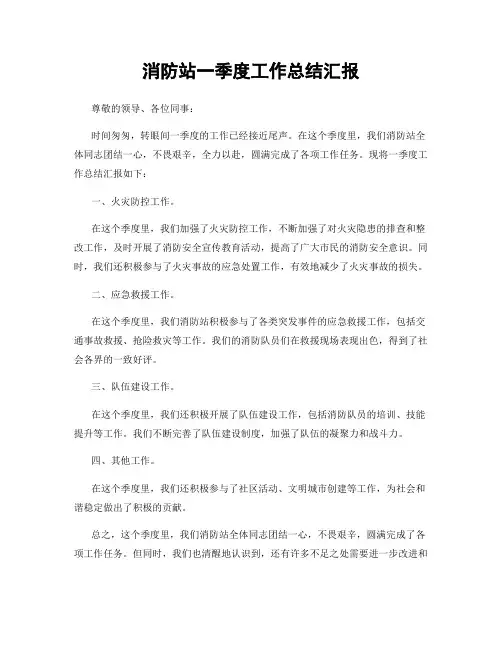 消防站一季度工作总结汇报

尊敬的领导、各位同事：

时间匆匆，转眼间一季度的工作已经接近尾声。在这个季度里，我们消防站全体同志团结一心，不畏艰辛，全力以赴，圆满完成了各项工作任务。现将一季度工作总结汇报如下：

一、火灾防控工作。

在这个季度里，我们加强了火灾防控工作，不断加强了对火灾隐患的排查和整改工作，及时开展了消防安全宣传教育活动，提高了广大市民的消防安全意识。同时，我们还积极参与了火灾事故的应急处置工作，有效地减少了火灾事故的损失。

二、应急救援工作。

在这个季度里，我们消防站积极参与了各类突发事件的应急救援工作，包括交通事故救援、抢险救灾等工作。我们的消防队员们在救援现场表现出色，得到了社会各界的一致好评。

三、队伍建设工作。

在这个季度里，我们还积极开展了队伍建设工作，包括消防队员的培训、技能提升等工作。我们不断完善了队伍建设制度，加强了队伍的凝聚力和战斗力。

四、其他工作。

在这个季度里，我们还积极参与了社区活动、文明城市创建等工作，为社会和谐稳定做出了积极的贡献。

总之，这个季度里，我们消防站全体同志团结一心，不畏艰辛，圆满完成了各项工作任务。但同时，我们也清醒地认识到，还有许多不足之处需要进一步改进和